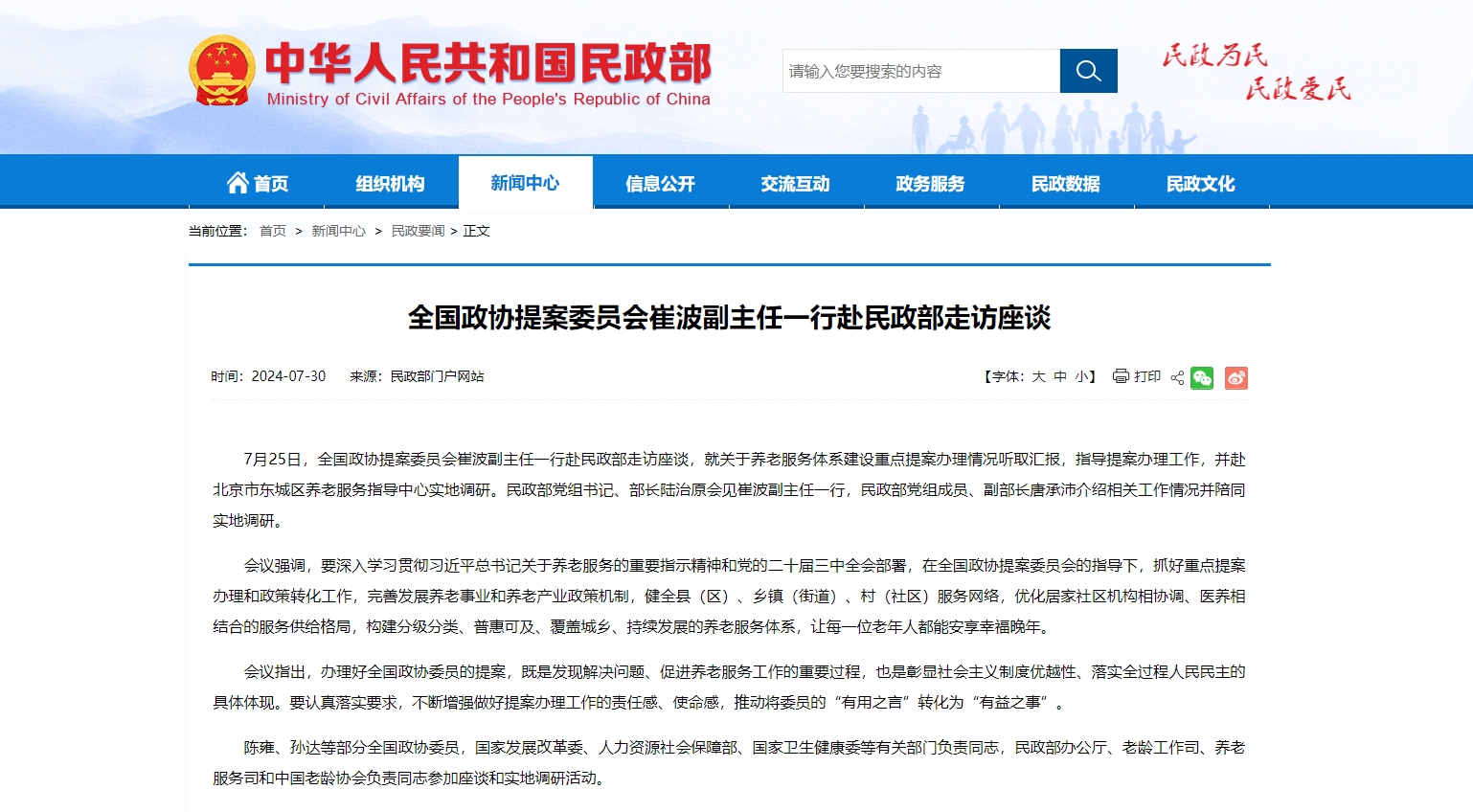 中华人民共和国民政部
Ministry of Civil Affairs of the People's Republic of China

请输入您要搜索的内容

民政为民
民政爱民

首页 组织机构 新闻中心 信息公开 交流互动 政务服务 民政数据 民政文化

当前位置： 首页 > 新闻中心 > 民政要闻 > 正文

全国政协提案委员会崔波副主任一行赴民政部走访座谈

时间：2024-07-30 来源：民政部门户网站

【字体：大 中 小】 打印

7月25日，全国政协提案委员会崔波副主任一行赴民政部走访座谈，就关于养老服务体系建设重点提案办理情况听取汇报，指导提案办理工作，并赴北京市东城区养老服务指导中心实地调研。民政部党组书记、部长陆治原会见崔波副主任一行，民政部党组成员、副部长唐承沛介绍相关工作情况并陪同实地调研。

会议强调，要深入学习贯彻习近平总书记关于养老服务的重要指示精神和党的二十届三中全会部署，在全国政协提案委员会的指导下，抓好重点提案办理和政策转化工作，完善发展养老事业和养老产业政策机制，健全县（区）、乡镇（街道）、村（社区）服务网络，优化居家社区机构相协调、医养相结合的服务供给格局，构建分级分类、普惠可及、覆盖城乡、持续发展的养老服务体系，让每一位老年人都能安享幸福晚年。

会议指出，办理好全国政协委员的提案，既是发现解决问题、促进养老服务工作的重要过程，也是彰显社会主义制度优越性、落实全过程人民民主的具体体现。要认真落实要求，不断增强做好提案办理工作的责任感、使命感，推动将委员的“有用之言”转化为“有益之事”。

陈雍、孙达等部分全国政协委员，国家发展改革委、人力资源社会保障部、国家卫生健康委等有关部门负责同志，民政部办公厅、老龄工作司、养老服务司和中国老龄协会负责同志参加座谈和实地调研活动。